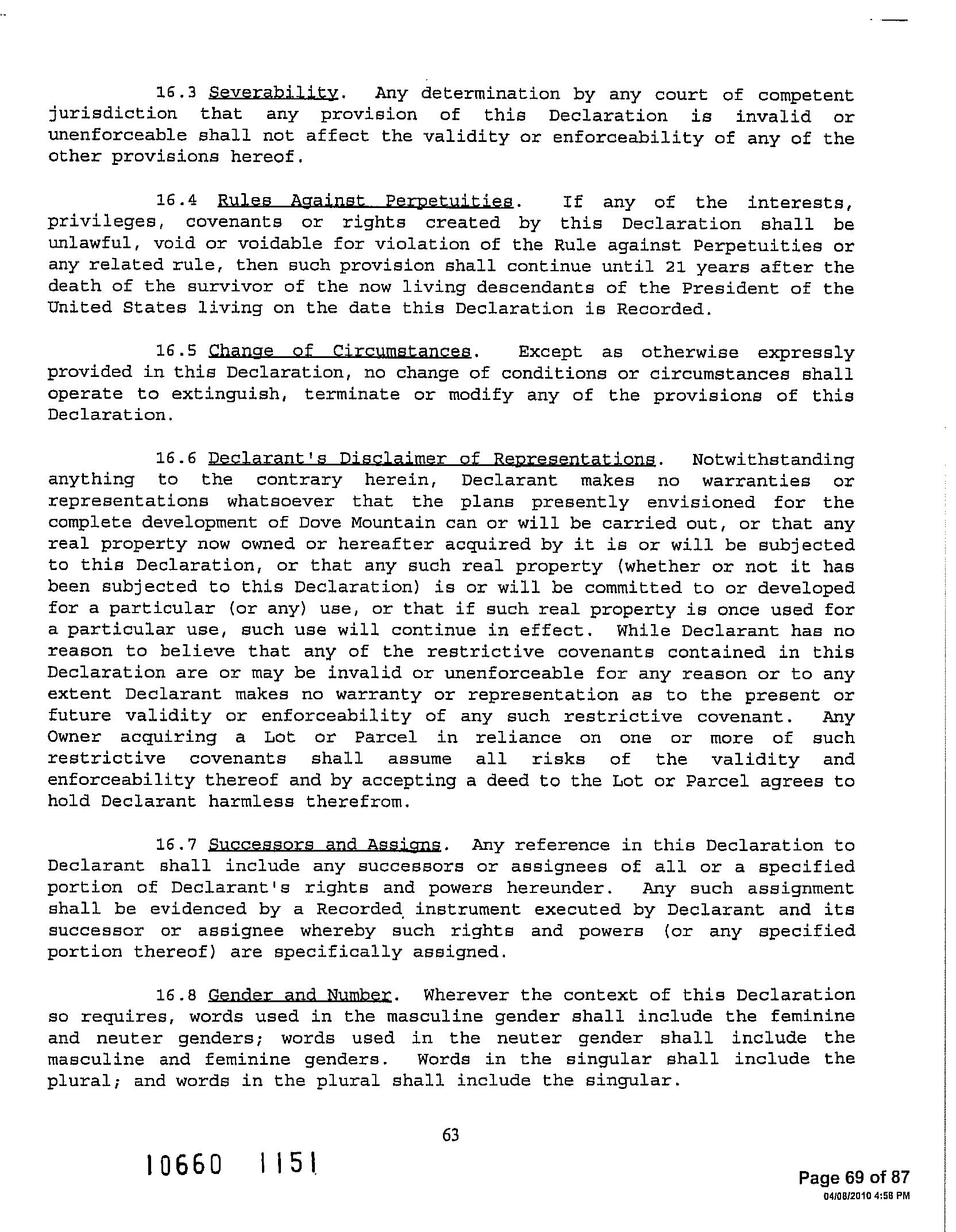 16.3 Severability. Any determination by any court of competent jurisdiction that any provision of this Declaration is invalid or unenforceable shall not affect the validity or enforceability of any of the other provisions hereof.

16.4 Rules Against Perpetuities. If any of the interests, privileges, covenants or rights created by this Declaration shall be unlawful, void or voidable for violation of the Rule against Perpetuities or any related rule, then such provision shall continue until 21 years after the death of the survivor of the now living descendants of the President of the United States living on the date this Declaration is Recorded.

16.5 Change of Circumstances. Except as otherwise expressly provided in this Declaration, no change of conditions or circumstances shall operate to extinguish, terminate or modify any of the provisions of this Declaration.

16.6 Declarant's Disclaimer of Representations. Notwithstanding anything to the contrary herein, Declarant makes no warranties or representations whatsoever that the plans presently envisioned for the complete development of Dove Mountain can or will be carried out, or that any real property now owned or hereafter acquired by it is or will be subjected to this Declaration, or that any such real property (whether or not it has been subjected to this Declaration) is or will be committed to or developed for a particular (or any) use, or that if such real property is once used for a particular use, such use will continue in effect. While Declarant has no reason to believe that any of the restrictive covenants contained in this Declaration are or may be invalid or unenforceable for any reason or to any extent Declarant makes no warranty or representation as to the present or future validity or enforceability of any such restrictive covenant. Any Owner acquiring a Lot or Parcel in reliance on one or more of such restrictive covenants shall assume all risks of the validity and enforceability thereof and by accepting a deed to the Lot or Parcel agrees to hold Declarant harmless therefrom.

16.7 Successors and Assigns. Any reference in this Declaration to Declarant shall include any successors or assignees of all or a specified portion of Declarant's rights and powers hereunder. Any such assignment shall be evidenced by a Recorded instrument executed by Declarant and its successor or assignee whereby such rights and powers (or any specified portion thereof) are specifically assigned.

16.8 Gender and Number. Wherever the context of this Declaration so requires, words used in the masculine gender shall include the feminine and neuter genders; words used in the neuter gender shall include the masculine and feminine genders. Words in the singular shall include the plural; and words in the plural shall include the singular.

63

10660 1151

Page 69 of 87
04/08/2010 4:58 PM